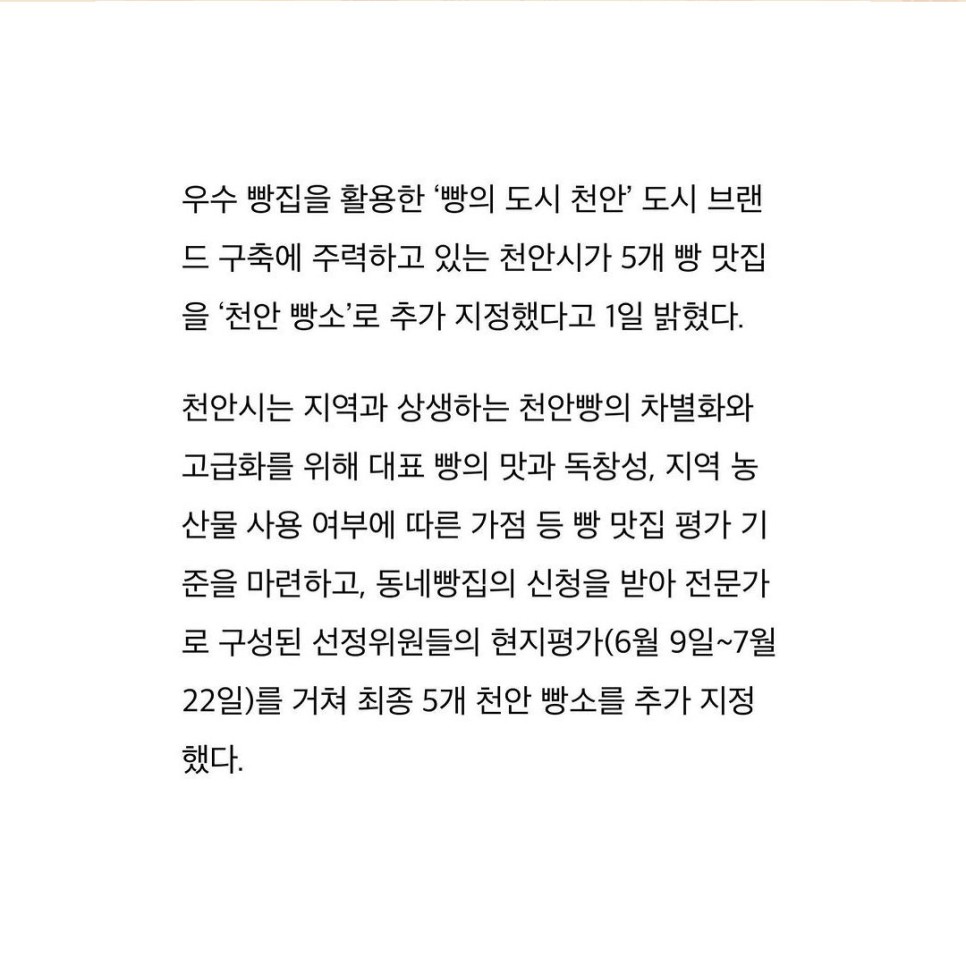 우수 빵집을 활용한 ‘빵의 도시 천안’ 도시 브랜드 구축에 주력하고 있는 천안시가 5개 빵 맛집을 ‘천안 빵소’로 추가 지정했다고 1일 밝혔다.

천안시는 지역과 상생하는 천안빵의 차별화와 고급화를 위해 대표 빵의 맛과 독창성, 지역 농산물 사용 여부에 따른 가점 등 빵 맛집 평가 기준을 마련하고, 동네빵집의 신청을 받아 전문가로 구성된 선정위원들의 현지평가(6월 9일~7월 22일)를 거쳐 최종 5개 천안 빵소를 추가 지정했다.